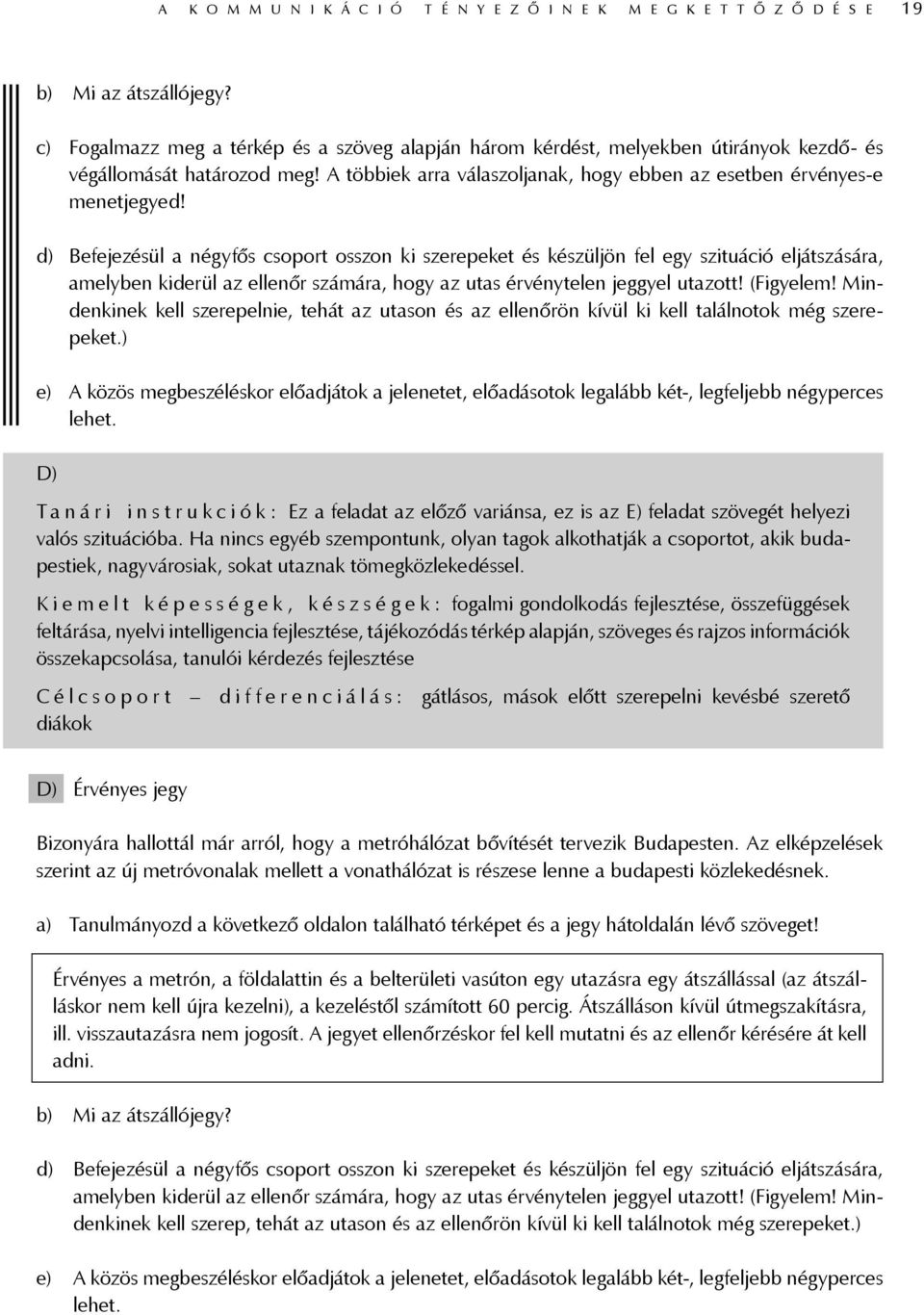 A KOMMUNIKÁCIÓ TÉNYEZŐINEK MEGKETTŐZŐDÉSE 19

b) Mi az átszállójegy?

c) Fogalmazz meg a térkép és a szöveg alapján három kérdést, melyekben útirányok kezdő- és végállomását határozod meg! A többiek arra válaszoljanak, hogy ebben az esetben érvényes-e menetjegyed!

d) Befejezésül a négyfős csoport osszon ki szerepeket és készüljön fel egy szituáció eljátszására, amelyben kiderül az ellenőr számára, hogy az utas érvénytelen jeggyel utazott! (Figyelem! Mindenkinek kell szerepelnie, tehát az utason és az ellenőrön kívül ki kell találnotok még szerepeket.)

e) A közös megbeszéléskor előadjátok a jelenetet, előadásotok legalább két-, legfeljebb négyperces lehet.

D)

Tanári instrukciók: Ez a feladat az előző variánsa, ez is az E) feladat szövegét helyezi valós szituációba. Ha nincs egyéb szempontunk, olyan tagok alkothatják a csoportot, akik budapestiek, nagyvárosiak, sokat utaznak tömegközlekedéssel.

Kiemelt képességek, készségek: fogalmi gondolkodás fejlesztése, összefüggések feltárása, nyelvi intelligencia fejlesztése, tájékozódás térkép alapján, szöveges és rajzos információk összekapcsolása, tanulói kérdezés fejlesztése

Célcsoport – differenciálás: gátlásos, mások előtt szerepelni kevésbé szerető diákok

D) Érvényes jegy

Bizonyára hallottál már arról, hogy a metróhálózat bővítését tervezik Budapesten. Az elképzelések szerint az új metróvonalak mellett a vonathálózat is részese lenne a budapesti közlekedésnek.

a) Tanulmányozd a következő oldalon található térképet és a jegy hátoldalán lévő szöveget!

Érvényes a metrón, a földalattin és a belterületi vasúton egy utazásra egy átszállással (az átszálláskor nem kell újra kezelni), a kezeléstől számított 60 percig. Átszálláson kívül útmegszakításra, ill. visszautazásra nem jogosít. A jegyet ellenőrzéskor fel kell mutatni és az ellenőr kérésére át kell adni.

b) Mi az átszállójegy?

d) Befejezésül a négyfős csoport osszon ki szerepeket és készüljön fel egy szituáció eljátszására, amelyben kiderül az ellenőr számára, hogy az utas érvénytelen jeggyel utazott! (Figyelem! Mindenkinek kell szerep, tehát az utason és az ellenőrön kívül ki kell találnotok még szerepeket.)

e) A közös megbeszéléskor előadjátok a jelenetet, előadásotok legalább két-, legfeljebb négyperces lehet.